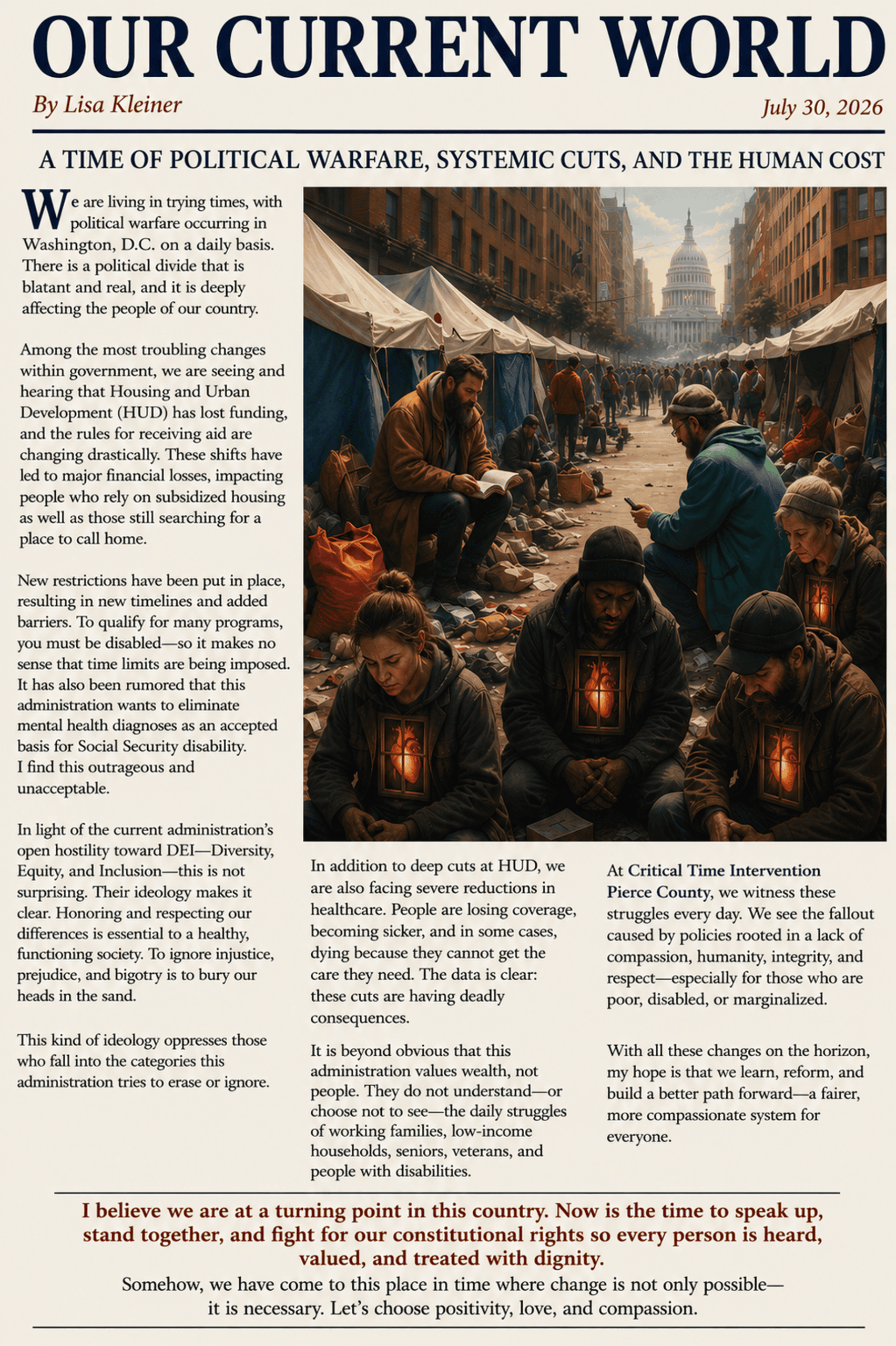 OUR CURRENT WORLD

By Lisa Kleiner

July 30, 2026

A TIME OF POLITICAL WARFARE, SYSTEMIC CUTS, AND THE HUMAN COST

We are living in trying times, with political warfare occurring in Washington, D.C. on a daily basis. There is a political divide that is blatant and real, and it is deeply affecting the people of our country.

Among the most troubling changes within government, we are seeing and hearing that Housing and Urban Development (HUD) has lost funding, and the rules for receiving aid are changing drastically. These shifts have led to major financial losses, impacting people who rely on subsidized housing as well as those still searching for a place to call home.

New restrictions have been put in place, resulting in new timelines and added barriers. To qualify for many programs, you must be disabled—so it makes no sense that time limits are being imposed. It has also been rumored that this administration wants to eliminate mental health diagnoses as an accepted basis for Social Security disability. I find this outrageous and unacceptable.

In light of the current administration's open hostility toward DEI—Diversity, Equity, and Inclusion—this is not surprising. Their ideology makes it clear. Honoring and respecting our differences is essential to a healthy, functioning society. To ignore injustice, prejudice, and bigotry is to bury our heads in the sand.

This kind of ideology oppresses those who fall into the categories this administration tries to erase or ignore.

In addition to deep cuts at HUD, we are also facing severe reductions in healthcare. People are losing coverage, becoming sicker, and in some cases, dying because they cannot get the care they need. The data is clear: these cuts are having deadly consequences.

It is beyond obvious that this administration values wealth, not people. They do not understand—or choose not to see—the daily struggles of working families, low-income households, seniors, veterans, and people with disabilities.

At Critical Time Intervention Pierce County, we witness these struggles every day. We see the fallout caused by policies rooted in a lack of compassion, humanity, integrity, and respect—especially for those who are poor, disabled, or marginalized.

With all these changes on the horizon, my hope is that we learn, reform, and build a better path forward—a fairer, more compassionate system for everyone.

I believe we are at a turning point in this country. Now is the time to speak up, stand together, and fight for our constitutional rights so every person is heard, valued, and treated with dignity.

Somehow, we have come to this place in time where change is not only possible—it is necessary. Let's choose positivity, love, and compassion.